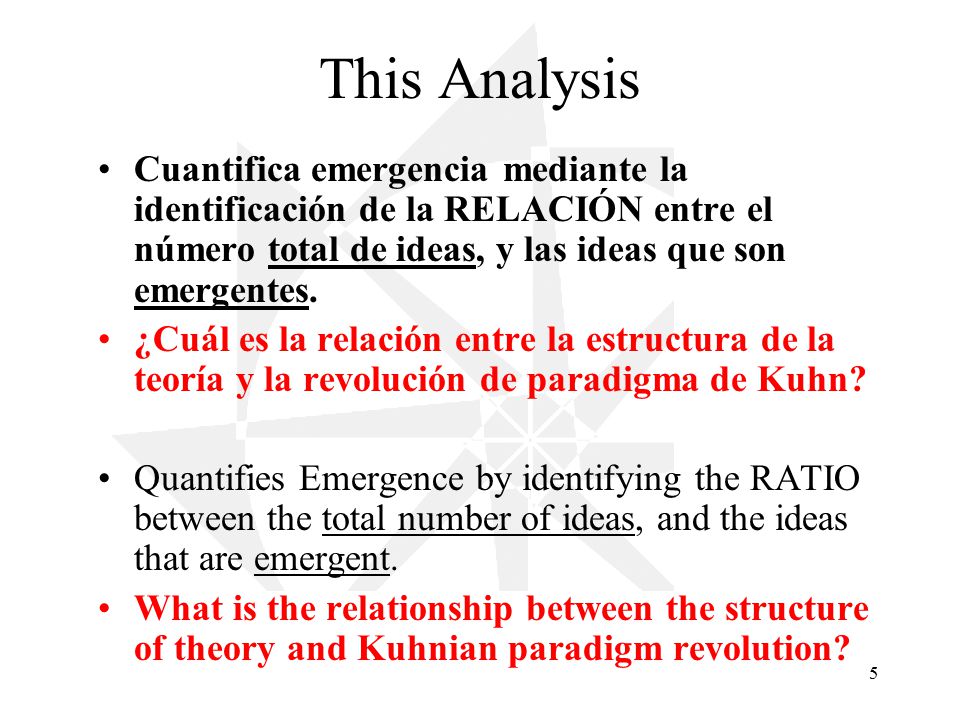 This Analysis

• Cuantifica emergencia mediante la identificación de la RELACIÓN entre el número total de ideas, y las ideas que son emergentes.

• ¿Cuál es la relación entre la estructura de la teoría y la revolución de paradigma de Kuhn?

• Quantifies Emergence by identifying the RATIO between the total number of ideas, and the ideas that are emergent.

• What is the relationship between the structure of theory and Kuhnian paradigm revolution?

5